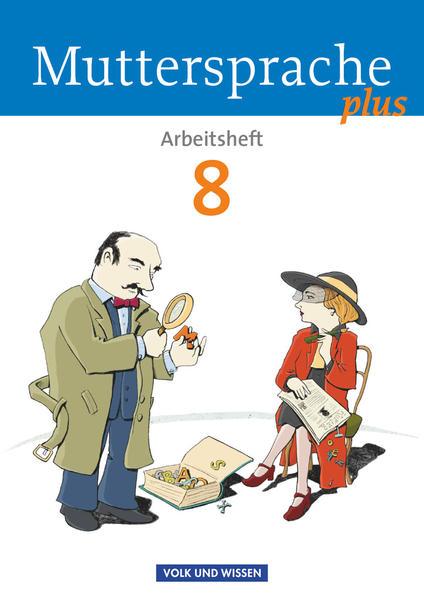 Muttersprache plus

Arbeitsheft

8

VOLK UND WISSEN